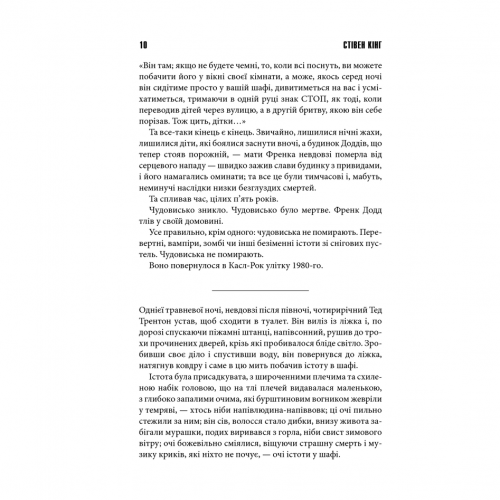 10 СТІВЕН КІНГ

«Він там; якщо не будете чемні, то, коли всі поснуть, ви можете побачити його у вікні своєї кімнати, а може, якось серед ночі він сидітиме просто у вашій шафі, дивитиметься на вас і усміхатиметься, тримаючи в одній руці знак СТОП, як тоді, коли переводив дітей через вулицю, а в другій бритву, якою він себе порізав. Тож цить, дітки…»

Та все-таки кінець є кінець. Звичайно, лишилися нічні жахи, лишилися діти, які боялися заснути вночі, а будинок Доддів, що тепер стояв порожній, — мати Френка невдовзі померла від серцевого нападу — швидко зажив слави будинку з привидами, і його намагались оминати; та все це були тимчасові і, мабуть, неминучі наслідки низки безглуздих смертей.

Та спливав час, цілих п'ять років.

Чудовисько зникло. Чудовисько було мертве. Френк Додд тлів у своїй домовині.

Усе правильно, крім одного: чудовиська не помирають. Перевертні, вампіри, зомбі чи інші безіменні істоти зі снігових пустель. Чудовиська не помирають.

Воно повернулося в Касл-Рок улітку 1980-го.

Однієї травневої ночі, невдовзі після півночі, чотирирічний Тед Трентон устав, щоб сходити в туалет. Він виліз із ліжка і, по дорозі спускаючи піжамні штанці, напівсонний, рушив до трохи прочинених дверей, крізь які пробивалося бліде світло. Зробивши своє діло і спустивши воду, він повернувся до ліжка, натягнув ковдру і саме в цю мить побачив істоту в шафі.

Істота була присадкувата, з широченними плечима та схиленою набік головою, що на тлі плечей видавалася маленькою, з глибоко запалими очима, які бурштиновим вогником жевріли у темряві, — хтось ніби напівлюдина-напіввовк; ці очі пильно стежили за ним; він сів, волосся стало дибки, внизу живота забігали мурашки, подих виривався з горла, ніби свист зимового вітру; очі божевільно сміялися, віщуючи страшну смерть і музику криків, які ніхто не почує, — очі істоти у шафі.